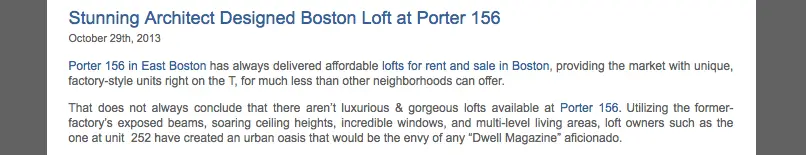 Stunning Architect Designed Boston Loft at Porter 156
October 29th, 2013

Porter 156 in East Boston has always delivered affordable lofts for rent and sale in Boston, providing the market with unique, factory-style units right on the T, for much less than other neighborhoods can offer.

That does not always conclude that there aren't luxurious & gorgeous lofts available at Porter 156. Utilizing the former-factory's exposed beams, soaring ceiling heights, incredible windows, and multi-level living areas, loft owners such as the one at unit 252 have created an urban oasis that would be the envy of any "Dwell Magazine" aficionado.